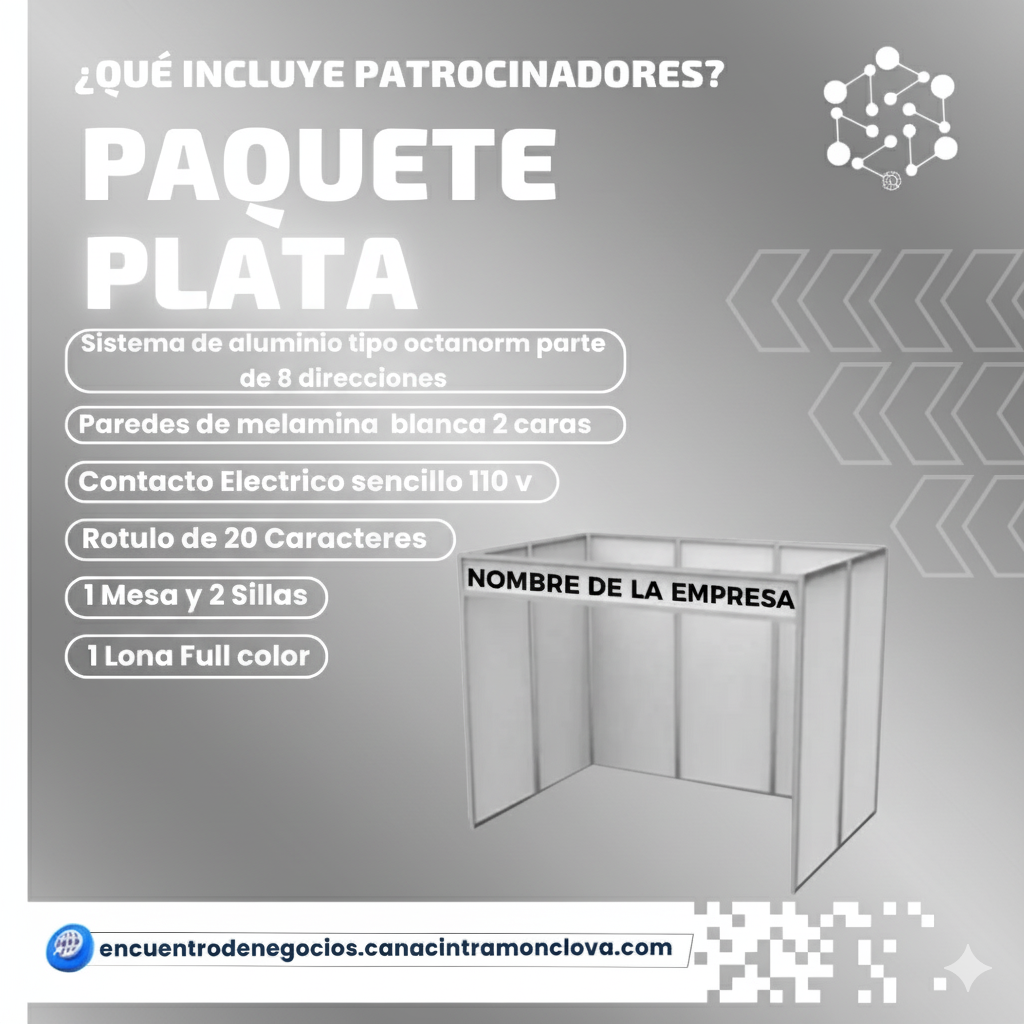 ¿QUÉ INCLUYE PATROCINADORES?

PAQUETE PLATA

Sistema de aluminio tipo octanorm parte de 8 direcciones

Paredes de melamina blanca 2 caras

Contacto Electrico sencillo 110 v

Rotulo de 20 Caracteres

1 Mesa y 2 Sillas

1 Lona Full color

NOMBRE DE LA EMPRESA

encuentrodenegocios.canacintramonclova.com